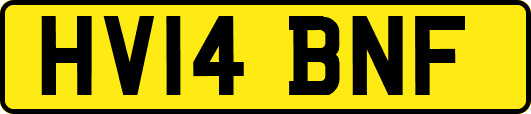 HV14 BNF